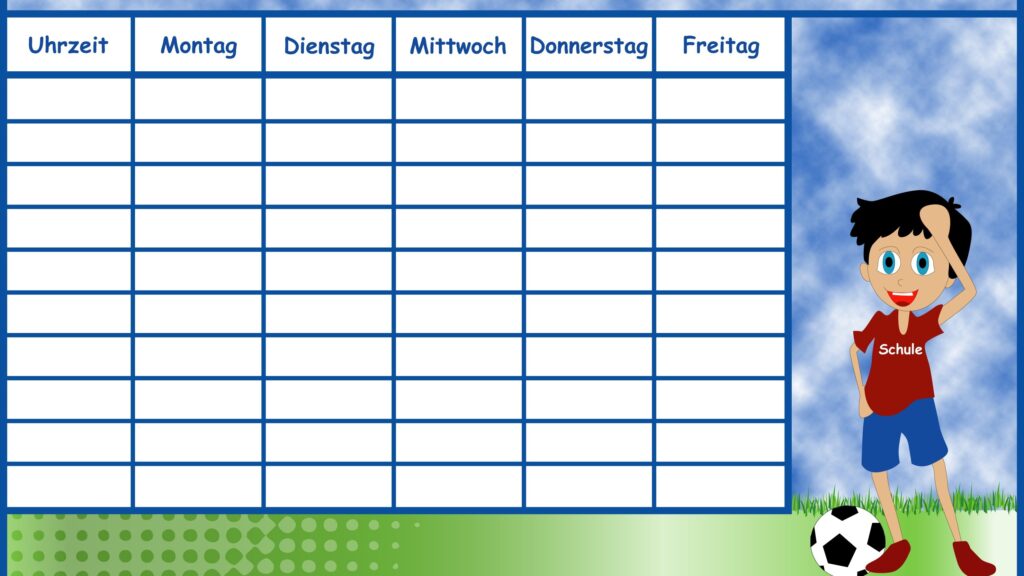 | Uhrzeit | Montag | Dienstag | Mittwoch | Donnerstag | Freitag |
|---|---|---|---|---|---|
| | | | | | |
| | | | | | |
| | | | | | |
| | | | | | |
| | | | | | |
| | | | | | |
| | | | | | |
| | | | | | |
| | | | | | |
| | | | | | |

Schule